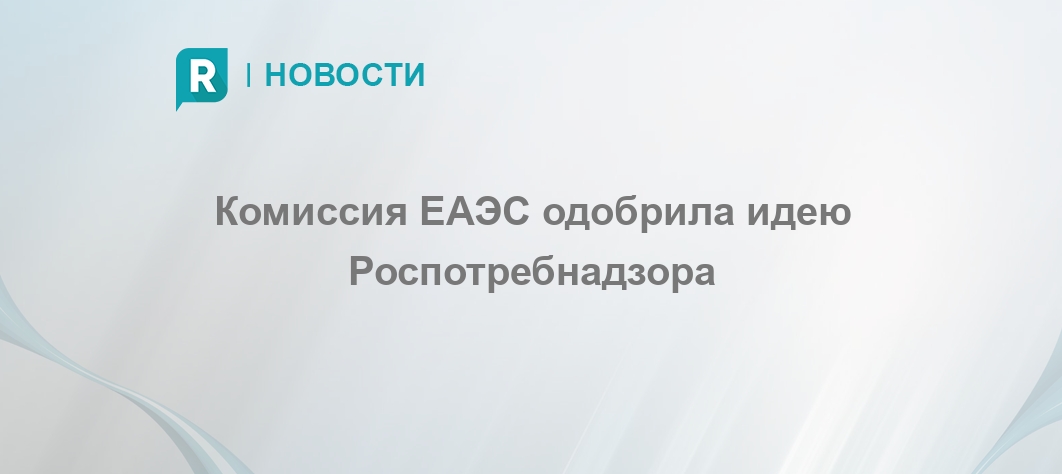 R | НОВОСТИ

Комиссия ЕАЭС одобрила идею Роспотребнадзора